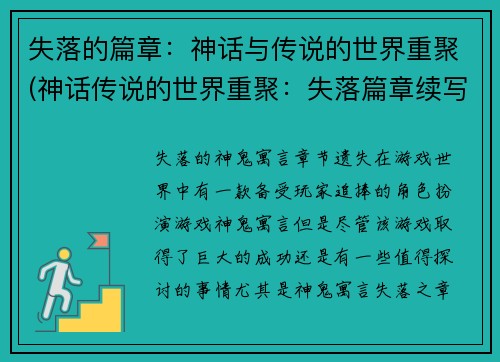 失落的篇章：神话与传说的世界重聚(神话传说的世界重聚：失落篇章续写

失落的神鬼寓言章节遗失在游戏世界中有一款备受玩家追捧的角色扮演游戏神鬼寓言但是尽管该游戏取得了巨大的成功还是有一些值得探讨的事情尤其是神鬼寓言失落之章